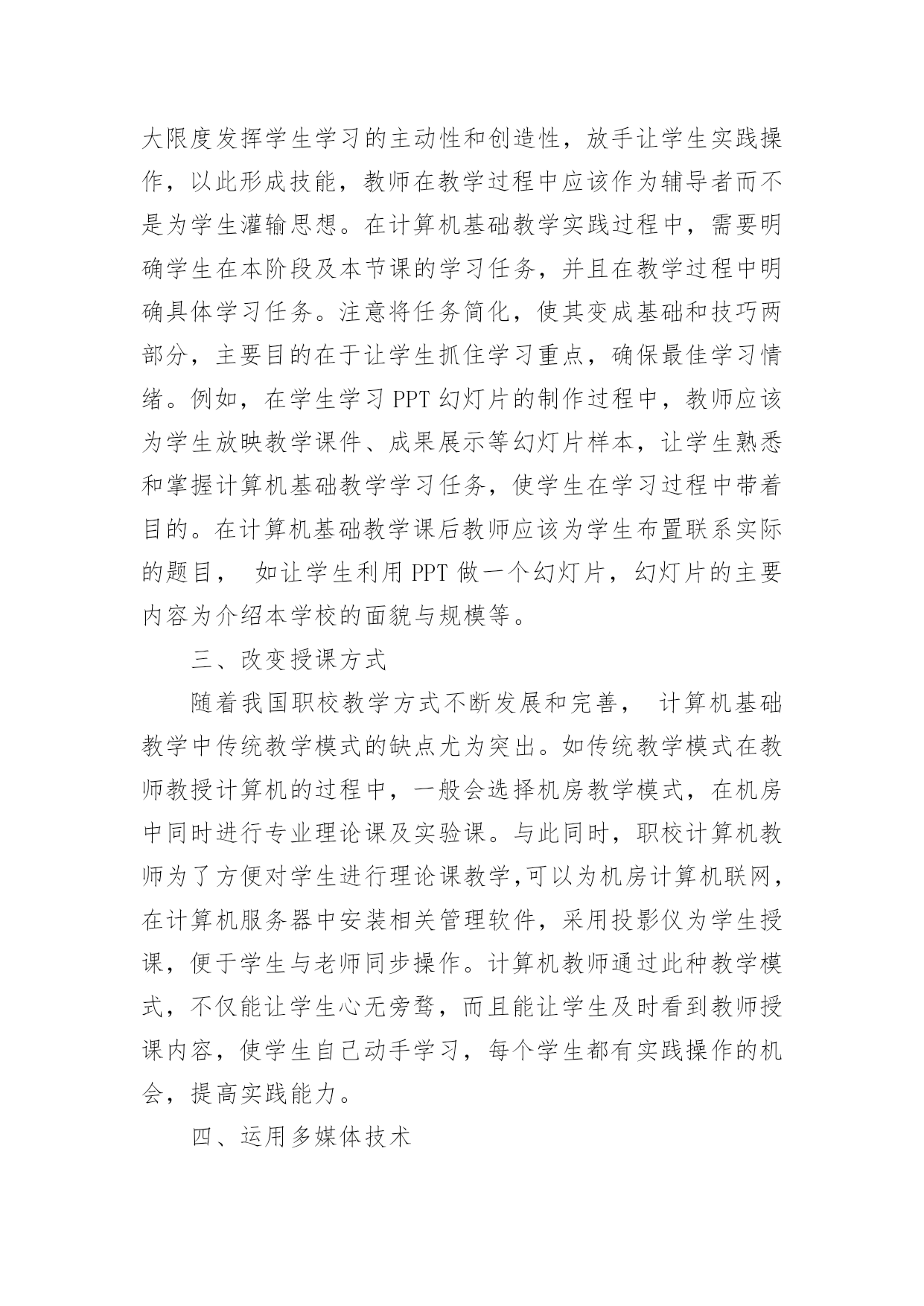 大限度发挥学生学习的主动性和创造性，放手让学生实践操作，以此形成技能，教师在教学过程中应该作为辅导者而不是为学生灌输思想。在计算机基础教学实践过程中，需要明确学生在本阶段及本节课的学习任务，并且在教学过程中明确具体学习任务。注意将任务简化，使其变成基础和技巧两部分，主要目的在于让学生抓住学习重点，确保最佳学习情绪。例如，在学生学习 PPT 幻灯片的制作过程中，教师应该为学生放映教学课件、成果展示等幻灯片样本，让学生熟悉和掌握计算机基础教学学习任务，使学生在学习过程中带着目的。在计算机基础教学课后教师应该为学生布置联系实际的题目， 如让学生利用 PPT 做一个幻灯片，幻灯片的主要内容为介绍本学校的面貌与规模等。

三、改变授课方式

随着我国职校教学方式不断发展和完善， 计算机基础教学中传统教学模式的缺点尤为突出。如传统教学模式在教师教授计算机的过程中，一般会选择机房教学模式，在机房中同时进行专业理论课及实验课。与此同时，职校计算机教师为了方便对学生进行理论课教学,可以为机房计算机联网，在计算机服务器中安装相关管理软件，采用投影仪为学生授课，便于学生与老师同步操作。计算机教师通过此种教学模式，不仅能让学生心无旁骛，而且能让学生及时看到教师授课内容，使学生自己动手学习，每个学生都有实践操作的机会，提高实践能力。

四、运用多媒体技术